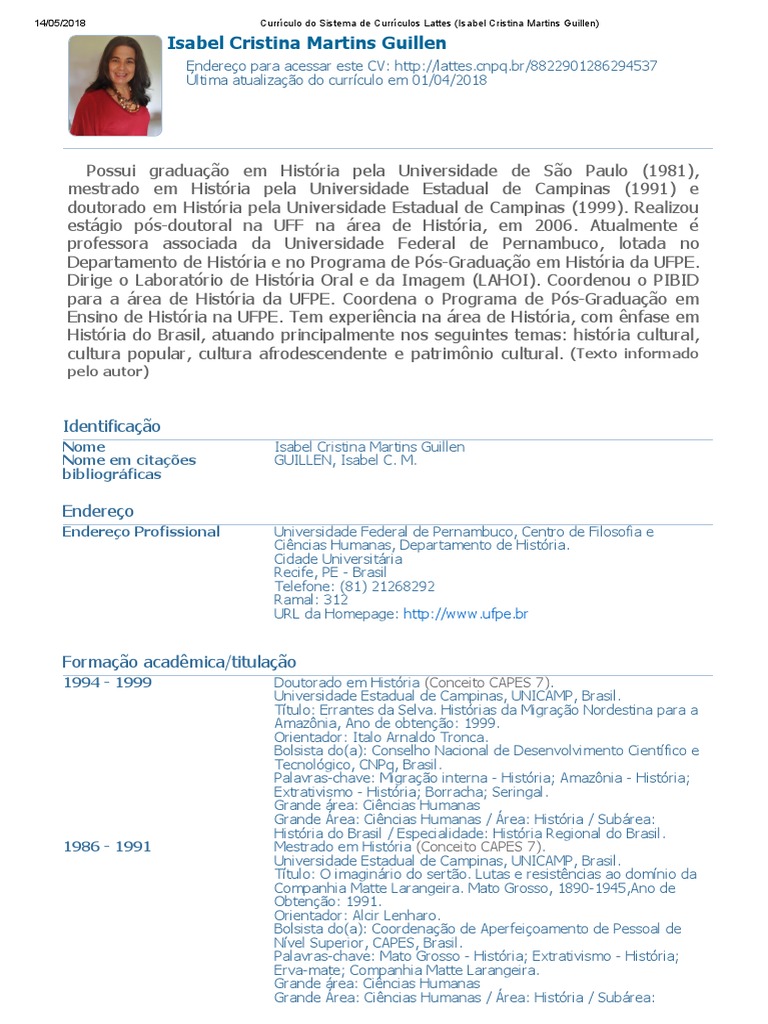 14/05/2018 Currículo do Sistema de Currículos Lattes (Isabel Cristina Martins Guillen)

Isabel Cristina Martins Guillen

Endereço para acessar este CV: http://lattes.cnpq.br/8822901286294537
Última atualização do currículo em 01/04/2018

Possui graduação em História pela Universidade de São Paulo (1981), mestrado em História pela Universidade Estadual de Campinas (1991) e doutorado em História pela Universidade Estadual de Campinas (1999). Realizou estágio pós-doutoral na UFF na área de História, em 2006. Atualmente é professora associada da Universidade Federal de Pernambuco, lotada no Departamento de História e no Programa de Pós-Graduação em História da UFPE. Dirige o Laboratório de História Oral e da Imagem (LAHOI). Coordenou o PIBID para a área de História da UFPE. Coordena o Programa de Pós-Graduação em Ensino de História na UFPE. Tem experiência na área de História, com ênfase em História do Brasil, atuando principalmente nos seguintes temas: história cultural, cultura popular, cultura afrodescendente e patrimônio cultural. (Texto informado pelo autor)

Identificação

| Nome | Isabel Cristina Martins Guillen |
|---|---|
| Nome em citações bibliográficas | GUILLEN, Isabel C. M. |

Endereço

| Endereço Profissional | Universidade Federal de Pernambuco, Centro de Filosofia e Ciências Humanas, Departamento de História. Cidade Universitária Recife, PE - Brasil Telefone: (81) 21268292 Ramal: 312 URL da Homepage: http://www.ufpe.br |
|---|---|

Formação acadêmica/titulação

| 1994 - 1999 | Doutorado em História (Conceito CAPES 7). Universidade Estadual de Campinas, UNICAMP, Brasil. Título: Errantes da Selva. Histórias da Migração Nordestina para a Amazônia, Ano de obtenção: 1999. Orientador: Italo Arnaldo Tronca. Bolsista do(a): Conselho Nacional de Desenvolvimento Científico e Tecnológico, CNPq, Brasil. Palavras-chave: Migração interna - História; Amazônia - História; Extrativismo - História; Borracha; Seringal. Grande área: Ciências Humanas Grande Área: Ciências Humanas / Área: História / Subárea: História do Brasil / Especialidade: História Regional do Brasil. |
|---|---|
| 1986 - 1991 | Mestrado em História (Conceito CAPES 7). Universidade Estadual de Campinas, UNICAMP, Brasil. Título: O imaginário do sertão. Lutas e resistências ao domínio da Companhia Matte Larangeira. Mato Grosso, 1890-1945,Ano de Obtenção: 1991. Orientador: Alcir Lenharo. Bolsista do(a): Coordenação de Aperfeiçoamento de Pessoal de Nível Superior, CAPES, Brasil. Palavras-chave: Mato Grosso - História; Extrativismo - História; Erva-mate; Companhia Matte Larangeira. Grande área: Ciências Humanas Grande Área: Ciências Humanas / Área: História / Subárea: |